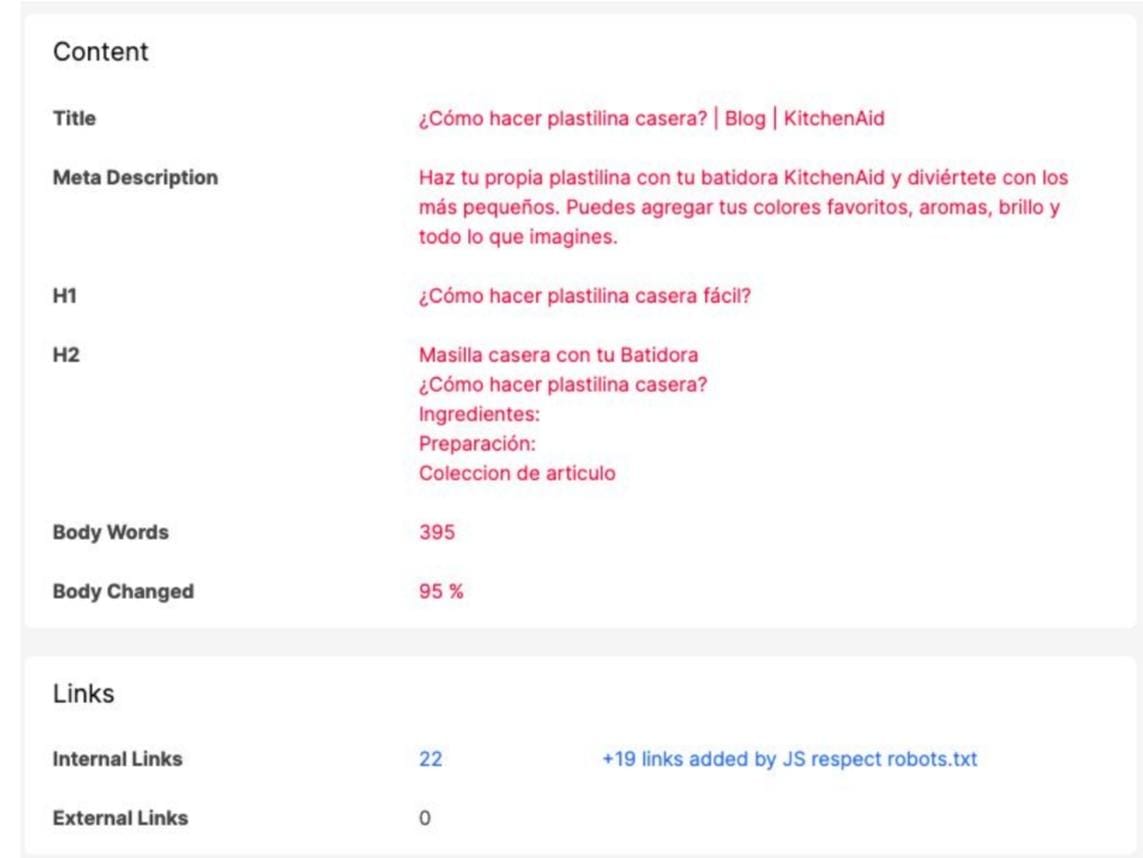 Content

Title ¿Cómo hacer plastilina casera? | Blog | KitchenAid

Meta Description Haz tu propia plastilina con tu batidora KitchenAid y diviértete con los más pequeños. Puedes agregar tus colores favoritos, aromas, brillo y todo lo que imagines.

H1 ¿Cómo hacer plastilina casera fácil?

H2 Masilla casera con tu Batidora
¿Cómo hacer plastilina casera?
Ingredientes:
Preparación:
Coleccion de articulo

Body Words 395

Body Changed 95 %

Links

Internal Links 22 +19 links added by JS respect robots.txt

External Links 0